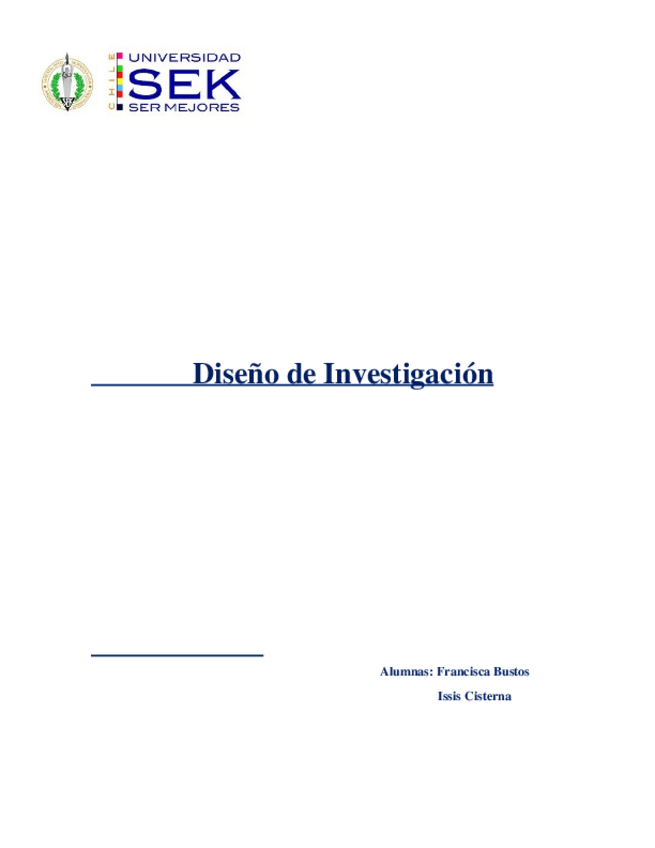 CHILE UNIVERSIDAD SEK SER MEJORES

Diseño de Investigación

Alumnas: Francisca Bustos

Issis Cisterna